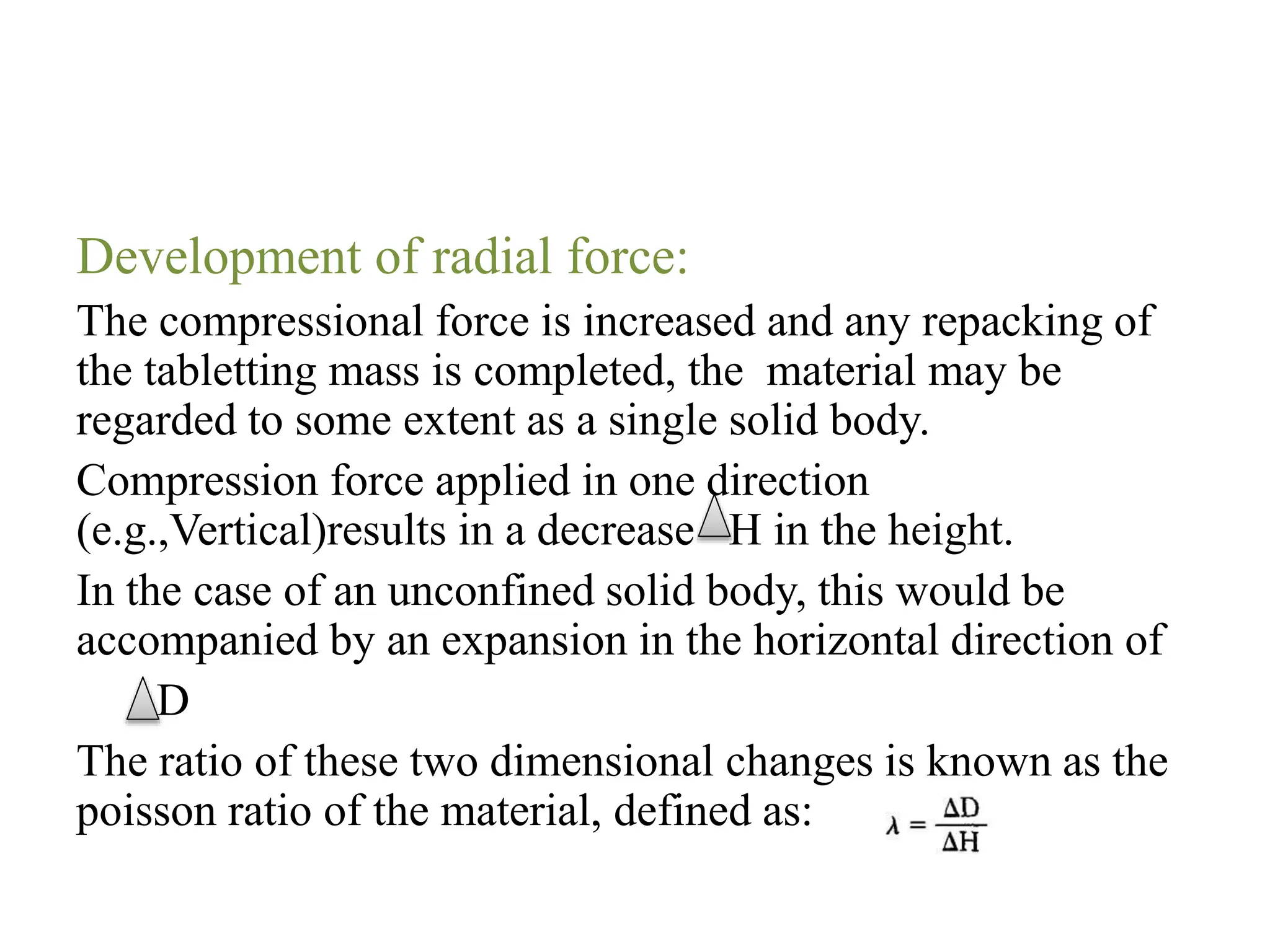 Development of radial force:

The compressional force is increased and any repacking of the tabletting mass is completed, the material may be regarded to some extent as a single solid body.

Compression force applied in one direction (e.g.,Vertical)results in a decrease $\Delta$H in the height.

In the case of an unconfined solid body, this would be accompanied by an expansion in the horizontal direction of $\Delta$D

The ratio of these two dimensional changes is known as the poisson ratio of the material, defined as: $\lambda = \frac{\Delta D}{\Delta H}$